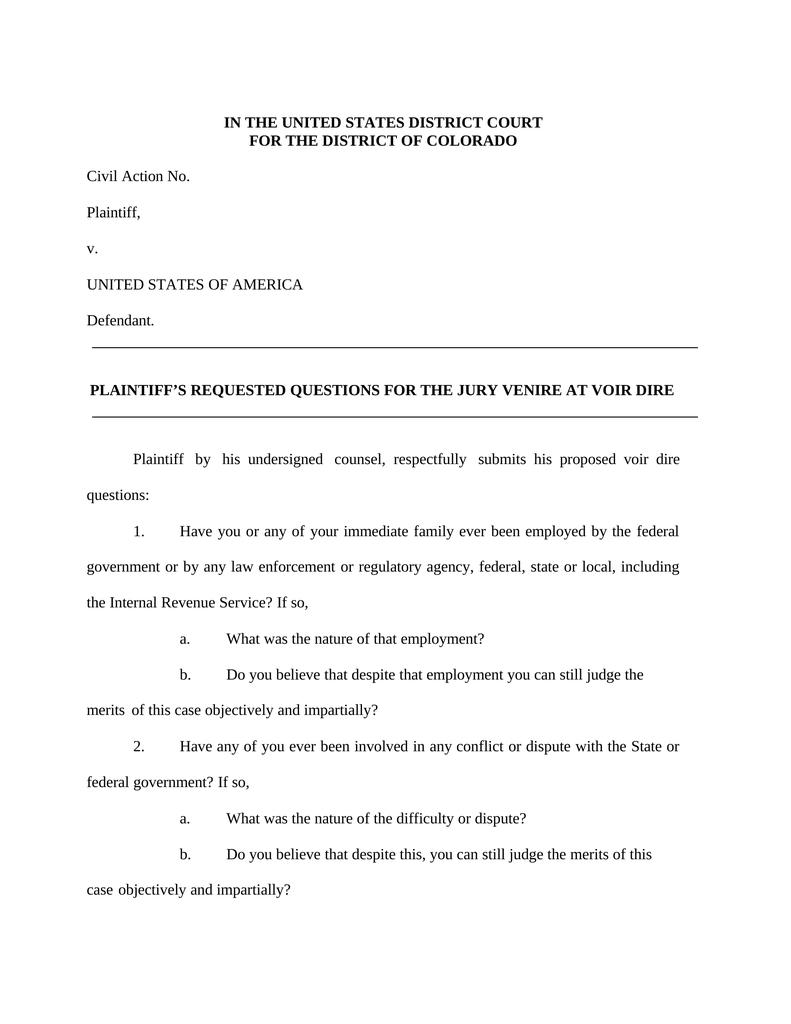 IN THE UNITED STATES DISTRICT COURT
FOR THE DISTRICT OF COLORADO

Civil Action No.

Plaintiff,

v.

UNITED STATES OF AMERICA

Defendant.

PLAINTIFF'S REQUESTED QUESTIONS FOR THE JURY VENIRE AT VOIR DIRE

Plaintiff by his undersigned counsel, respectfully submits his proposed voir dire questions:

1. Have you or any of your immediate family ever been employed by the federal government or by any law enforcement or regulatory agency, federal, state or local, including the Internal Revenue Service? If so,

a. What was the nature of that employment?

b. Do you believe that despite that employment you can still judge the merits of this case objectively and impartially?

2. Have any of you ever been involved in any conflict or dispute with the State or federal government? If so,

a. What was the nature of the difficulty or dispute?

b. Do you believe that despite this, you can still judge the merits of this case objectively and impartially?